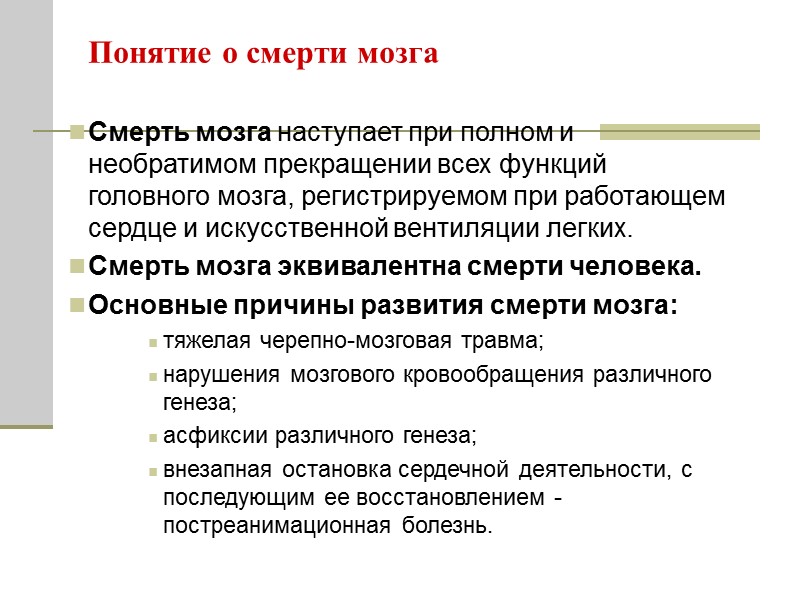 Понятие о смерти мозга

Смерть мозга наступает при полном и необратимом прекращении всех функций головного мозга, регистрируемом при работающем сердце и искусственной вентиляции легких.

Смерть мозга эквивалентна смерти человека.

Основные причины развития смерти мозга:

тяжелая черепно-мозговая травма;

нарушения мозгового кровообращения различного генеза;

асфиксии различного генеза;

внезапная остановка сердечной деятельности, с последующим ее восстановлением - постреанимационная болезнь.